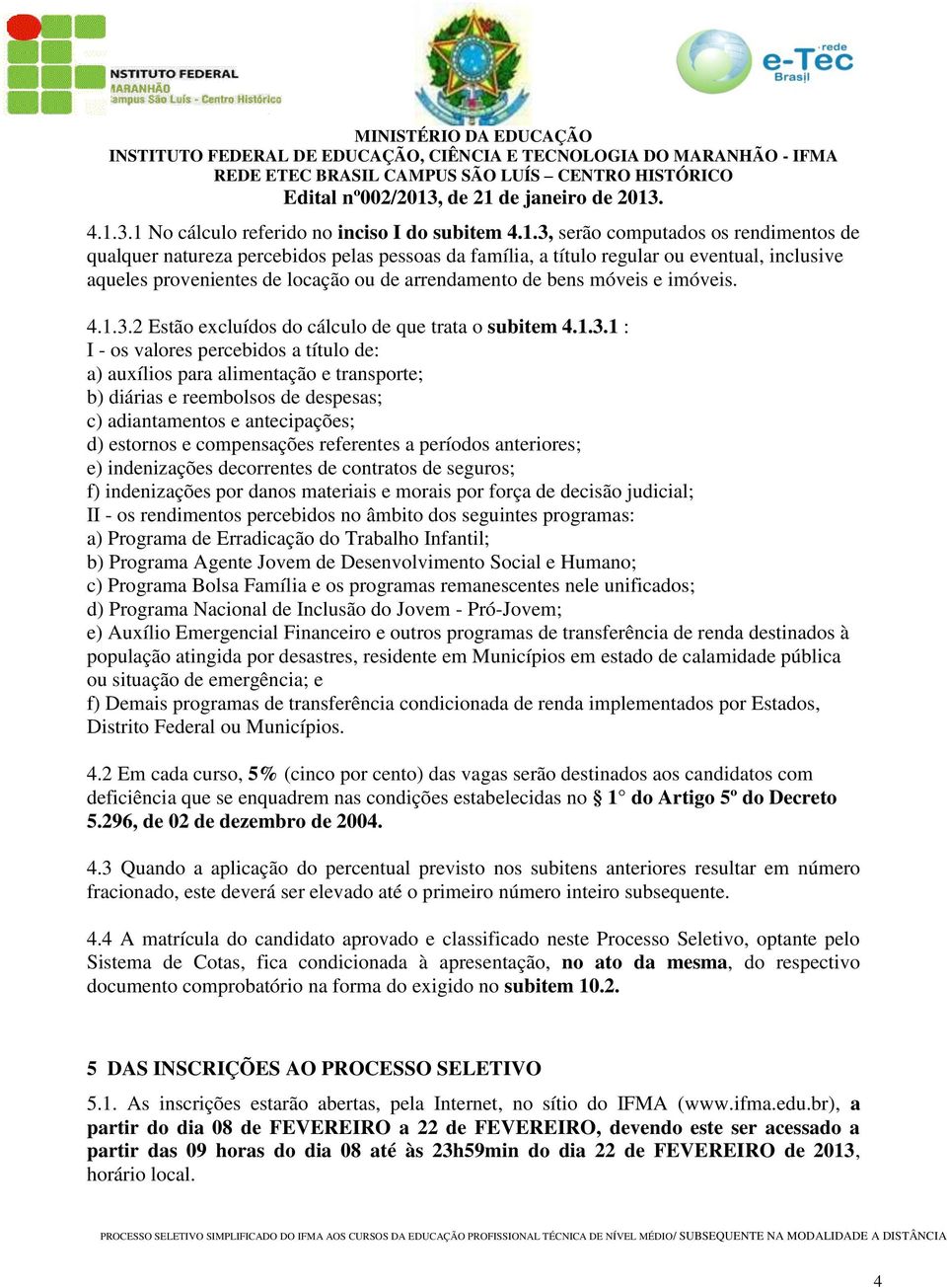 INSTITUTO FEDERAL
MARANHÃO
Campus São Luís - Centro Histórico

rede
e-Tec
Brasil

MINISTÉRIO DA EDUCAÇÃO
INSTITUTO FEDERAL DE EDUCAÇÃO, CIÊNCIA E TECNOLOGIA DO MARANHÃO - IFMA
REDE ETEC BRASIL CAMPUS SÃO LUÍS – CENTRO HISTÓRICO
Edital nº002/2013, de 21 de janeiro de 2013.

4.1.3.1 No cálculo referido no inciso I do subitem 4.1.3, serão computados os rendimentos de qualquer natureza percebidos pelas pessoas da família, a título regular ou eventual, inclusive aqueles provenientes de locação ou de arrendamento de bens móveis e imóveis.

4.1.3.2 Estão excluídos do cálculo de que trata o subitem 4.1.3.1 :
I - os valores percebidos a título de:
a) auxílios para alimentação e transporte;
b) diárias e reembolsos de despesas;
c) adiantamentos e antecipações;
d) estornos e compensações referentes a períodos anteriores;
e) indenizações decorrentes de contratos de seguros;
f) indenizações por danos materiais e morais por força de decisão judicial;
II - os rendimentos percebidos no âmbito dos seguintes programas:
a) Programa de Erradicação do Trabalho Infantil;
b) Programa Agente Jovem de Desenvolvimento Social e Humano;
c) Programa Bolsa Família e os programas remanescentes nele unificados;
d) Programa Nacional de Inclusão do Jovem - Pró-Jovem;
e) Auxílio Emergencial Financeiro e outros programas de transferência de renda destinados à população atingida por desastres, residente em Municípios em estado de calamidade pública ou situação de emergência; e
f) Demais programas de transferência condicionada de renda implementados por Estados, Distrito Federal ou Municípios.

4.2 Em cada curso, 5% (cinco por cento) das vagas serão destinados aos candidatos com deficiência que se enquadrem nas condições estabelecidas no § 1° do Artigo 5º do Decreto 5.296, de 02 de dezembro de 2004.

4.3 Quando a aplicação do percentual previsto nos subitens anteriores resultar em número fracionado, este deverá ser elevado até o primeiro número inteiro subsequente.

4.4 A matrícula do candidato aprovado e classificado neste Processo Seletivo, optante pelo Sistema de Cotas, fica condicionada à apresentação, no ato da mesma, do respectivo documento comprobatório na forma do exigido no subitem 10.2.

5 DAS INSCRIÇÕES AO PROCESSO SELETIVO

5.1. As inscrições estarão abertas, pela Internet, no sítio do IFMA (www.ifma.edu.br), a partir do dia 08 de FEVEREIRO a 22 de FEVEREIRO, devendo este ser acessado a partir das 09 horas do dia 08 até às 23h59min do dia 22 de FEVEREIRO de 2013, horário local.

PROCESSO SELETIVO SIMPLIFICADO DO IFMA AOS CURSOS DA EDUCAÇÃO PROFISSIONAL TÉCNICA DE NÍVEL MÉDIO/ SUBSEQUENTE NA MODALIDADE A DISTÂNCIA

4